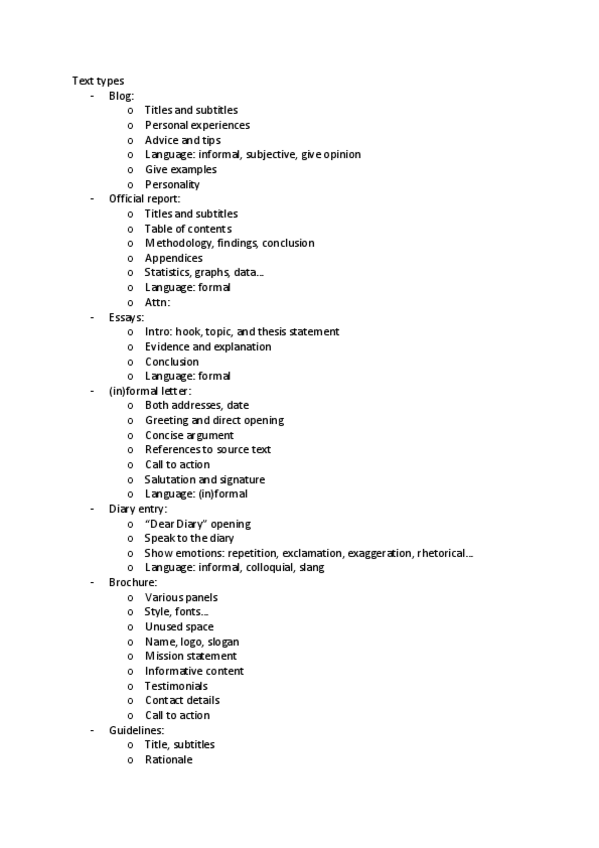 Text types
- Blog:
  o Titles and subtitles
  o Personal experiences
  o Advice and tips
  o Language: informal, subjective, give opinion
  o Give examples
  o Personality
- Official report:
  o Titles and subtitles
  o Table of contents
  o Methodology, findings, conclusion
  o Appendices
  o Statistics, graphs, data...
  o Language: formal
  o Attn:
- Essays:
  o Intro: hook, topic, and thesis statement
  o Evidence and explanation
  o Conclusion
  o Language: formal
- (in)formal letter:
  o Both addresses, date
  o Greeting and direct opening
  o Concise argument
  o References to source text
  o Call to action
  o Salutation and signature
  o Language: (in)formal
- Diary entry:
  o "Dear Diary" opening
  o Speak to the diary
  o Show emotions: repetition, exclamation, exaggeration, rhetorical...
  o Language: informal, colloquial, slang
- Brochure:
  o Various panels
  o Style, fonts...
  o Unused space
  o Name, logo, slogan
  o Mission statement
  o Informative content
  o Testimonials
  o Contact details
  o Call to action
- Guidelines:
  o Title, subtitles
  o Rationale